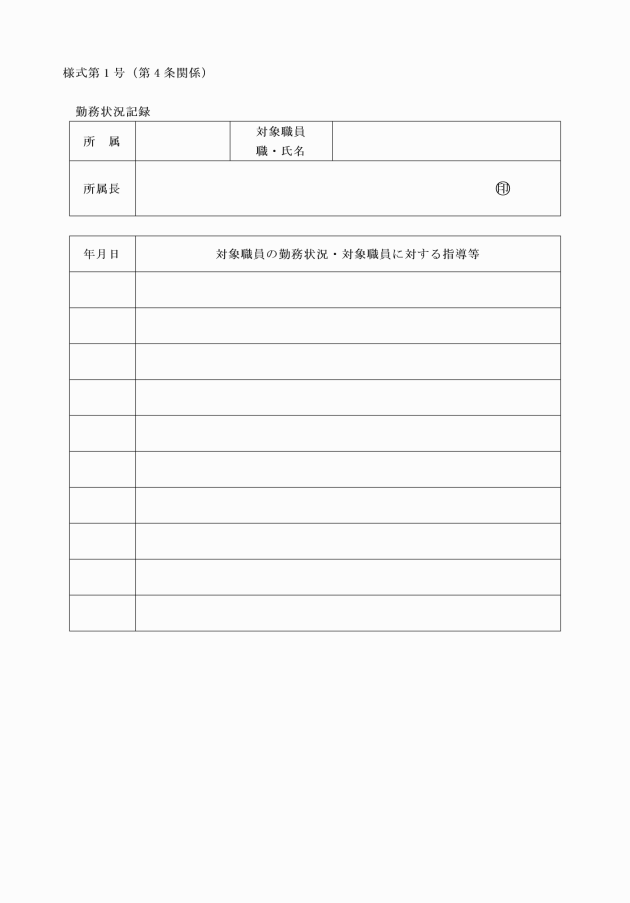 様式第１号（第４条関係）

勤務状況記録

| 所　属 |  | 対象職員 職・氏名 |  |
|---|---|---|---|
| 所属長 | ㊞ | | |

| 年月日 | 対象職員の勤務状況・対象職員に対する指導等 |
|---|---|
|  |  |
|  |  |
|  |  |
|  |  |
|  |  |
|  |  |
|  |  |
|  |  |
|  |  |
|  |  |